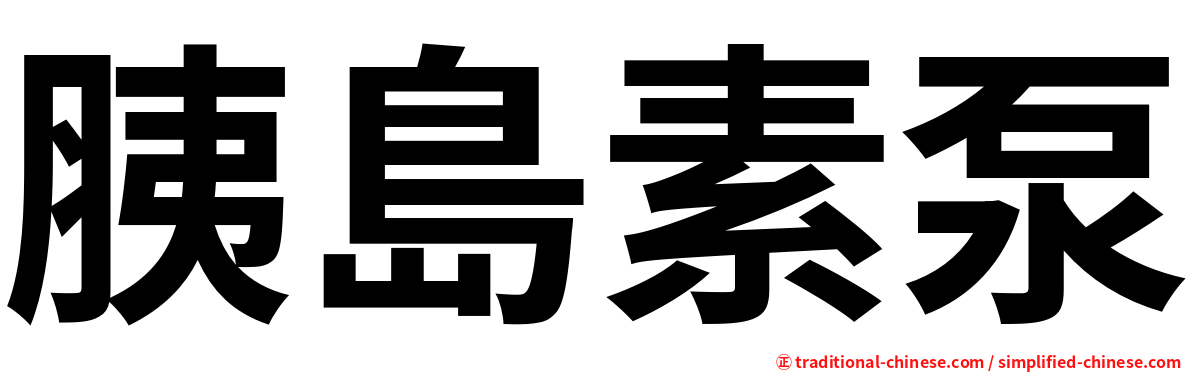 胰島素泵

㊣ traditional-chinese.com / simplified-chinese.com